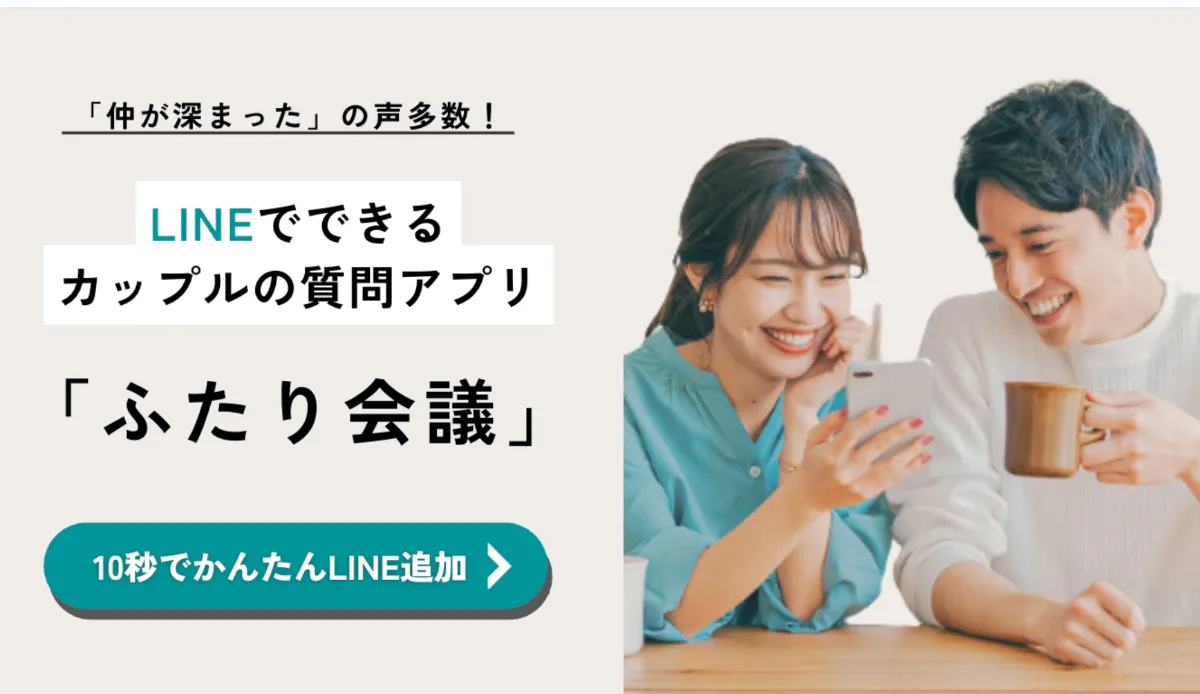 「仲が深まった」の声多数！

LINEでできる
カップルの質問アプリ

「ふたり会議」

10秒でかんたんLINE追加